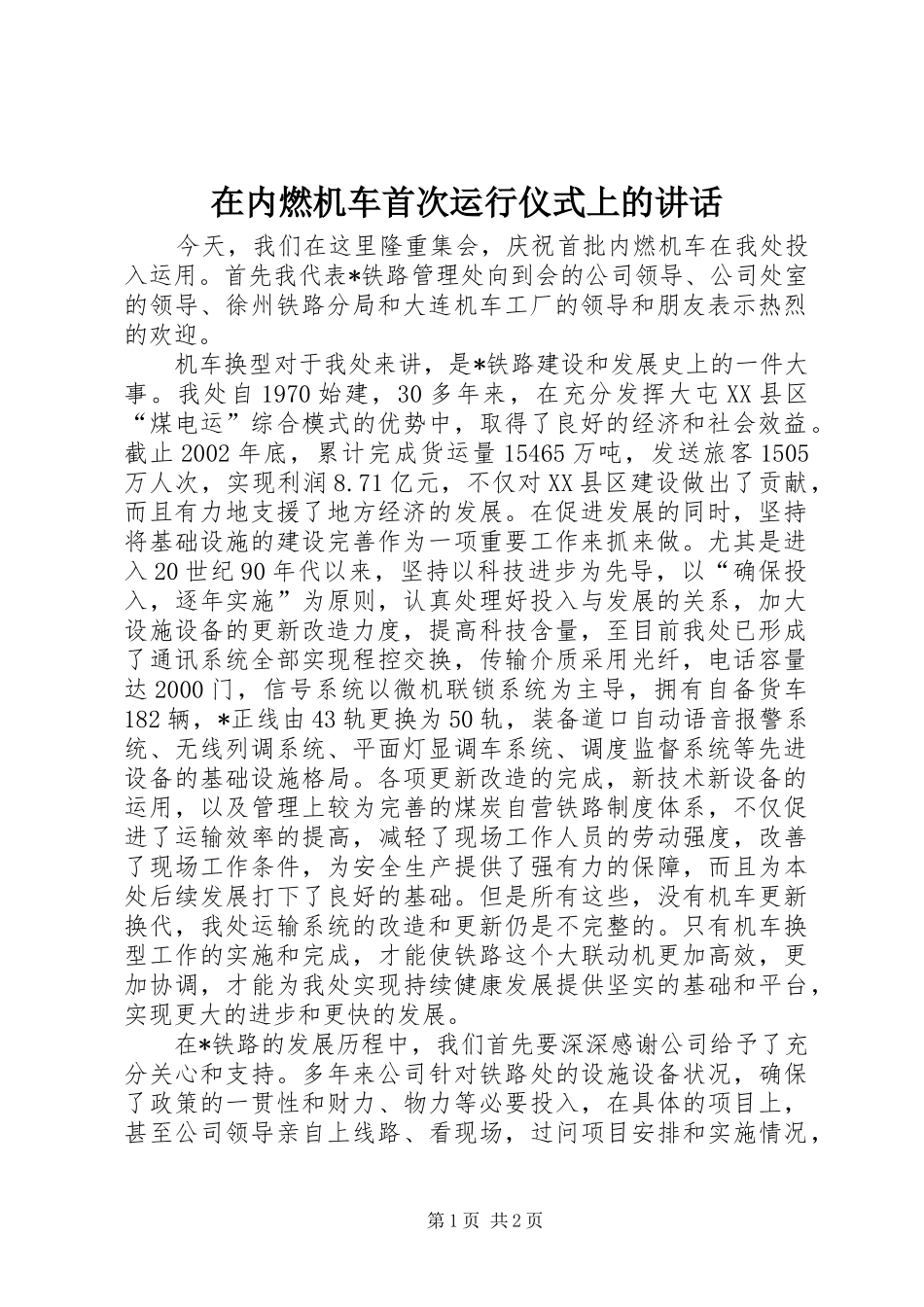 在内燃机车首次运行仪式上的讲话

今天，我们在这里隆重集会，庆祝首批内燃机车在我处投入运用。首先我代表*铁路管理处向到会的公司领导、公司处室的领导、徐州铁路分局和大连机车工厂的领导和朋友表示热烈的欢迎。

机车换型对于我处来讲，是*铁路建设和发展史上的一件大事。我处自1970始建，30多年来，在充分发挥大屯XX县区“煤电运”综合模式的优势中，取得了良好的经济和社会效益。截止2002年底，累计完成货运量15465万吨，发送旅客1505万人次，实现利润8.71亿元，不仅对XX县区建设做出了贡献，而且有力地支援了地方经济的发展。在促进发展的同时，坚持将基础设施的建设完善作为一项重要工作来抓来做。尤其是进入20世纪90年代以来，坚持以科技进步为先导，以“确保投入，逐年实施”为原则，认真处理好投入与发展的关系，加大设施设备的更新改造力度，提高科技含量，至目前我处已形成了通讯系统全部实现程控交换，传输介质采用光纤，电话容量达2000门，信号系统以微机联锁系统为主导，拥有自备货车182辆，*正线由43轨更换为50轨，装备道口自动语音报警系统、无线列调系统、平面灯显调车系统、调度监督系统等先进设备的基础设施格局。各项更新改造的完成，新技术新设备的运用，以及管理上较为完善的煤炭自营铁路制度体系，不仅促进了运输效率的提高，减轻了现场工作人员的劳动强度，改善了现场工作条件，为安全生产提供了强有力的保障，而且为本处后续发展打下了良好的基础。但是所有这些，没有机车更新换代，我处运输系统的改造和更新仍是不完整的。只有机车换型工作的实施和完成，才能使铁路这个大联动机更加高效，更加协调，才能为我处实现持续健康发展提供坚实的基础和平台，实现更大的进步和更快的发展。

在*铁路的发展历程中，我们首先要深深感谢公司给予了充分关心和支持。多年来公司针对铁路处的设施设备状况，确保了政策的一贯性和财力、物力等必要投入，在具体的项目上，甚至公司领导亲自上线路、看现场，过问项目安排和实施情况，

第1页 共2页